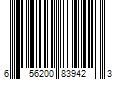 6 56200 83942 3